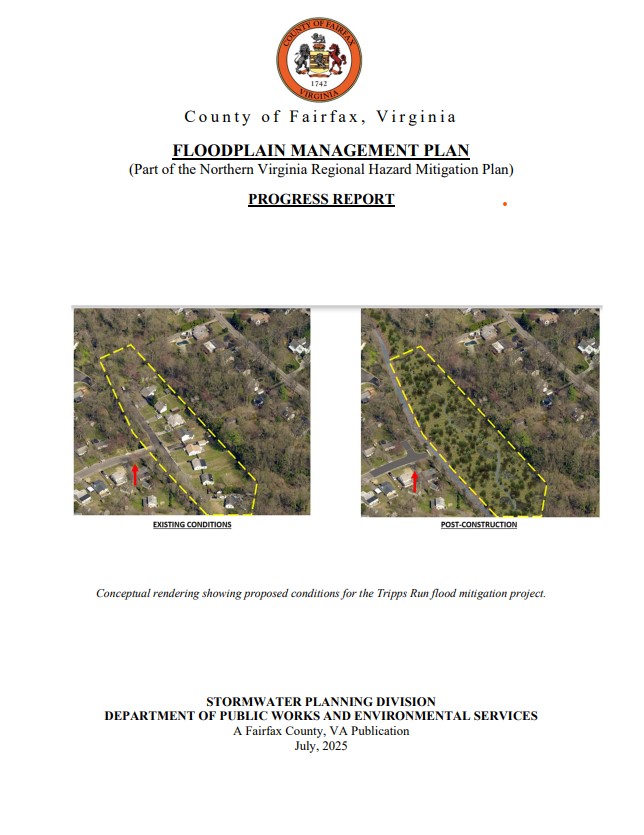 COUNTY OF FAIRFAX
1742
VIRGINIA

County of Fairfax, Virginia

FLOODPLAIN MANAGEMENT PLAN
(Part of the Northern Virginia Regional Hazard Mitigation Plan)

PROGRESS REPORT

EXISTING CONDITIONS

POST-CONSTRUCTION

Conceptual rendering showing proposed conditions for the Tripps Run flood mitigation project.

STORMWATER PLANNING DIVISION
DEPARTMENT OF PUBLIC WORKS AND ENVIRONMENTAL SERVICES
A Fairfax County, VA Publication
July, 2025